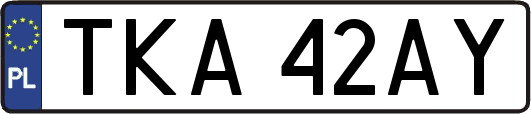 PL

TKA 42AY